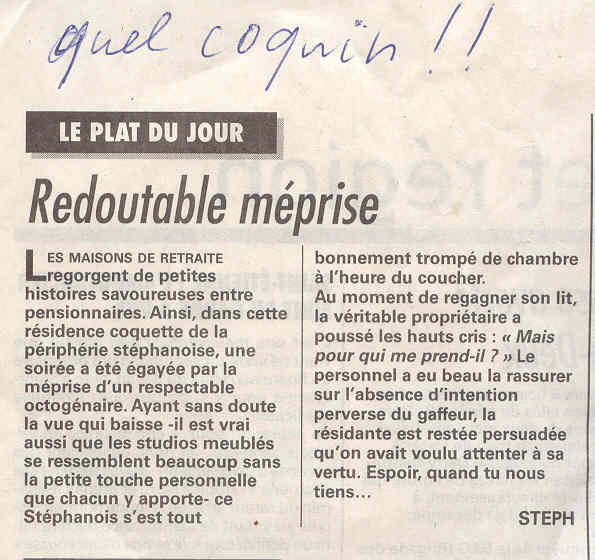 quel coquin !!

LE PLAT DU JOUR

Redoutable méprise

LES MAISONS DE RETRAITE regorgent de petites histoires savoureuses entre pensionnaires. Ainsi, dans cette résidence coquette de la périphérie stéphanoise, une soirée a été égayée par la méprise d'un respectable octogénaire. Ayant sans doute la vue qui baisse -il est vrai aussi que les studios meublés se ressemblent beaucoup sans la petite touche personnelle que chacun y apporte- ce Stéphanois s'est tout bonnement trompé de chambre à l'heure du coucher. Au moment de regagner son lit, la véritable propriétaire a poussé les hauts cris : « Mais pour qui me prend-il ? » Le personnel a eu beau la rassurer sur l'absence d'intention perverse du gaffeur, la résidante est restée persuadée qu'on avait voulu attenter à sa vertu. Espoir, quand tu nous tiens...

STEPH